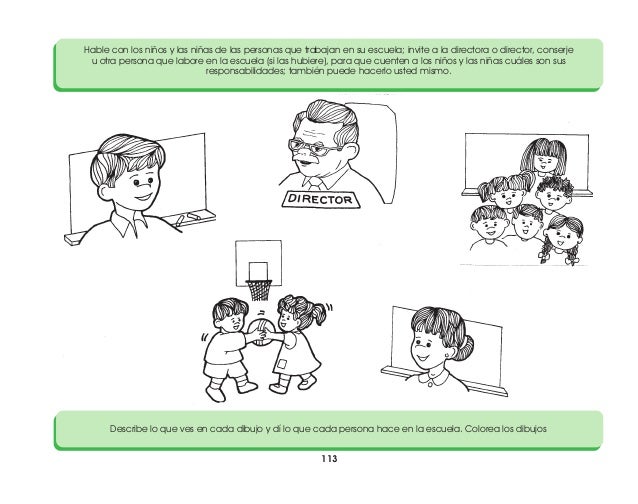 Hable con los niños y las niñas de las personas que trabajan en su escuela; invite a la directora o director, conserje u otra persona que labore en la escuela (si las hubiere), para que cuenten a los niños y las niñas cuáles son sus responsabilidades; también puede hacerlo usted mismo.

DIRECTOR

Describe lo que ves en cada dibujo y di lo que cada persona hace en la escuela. Colorea los dibujos

113